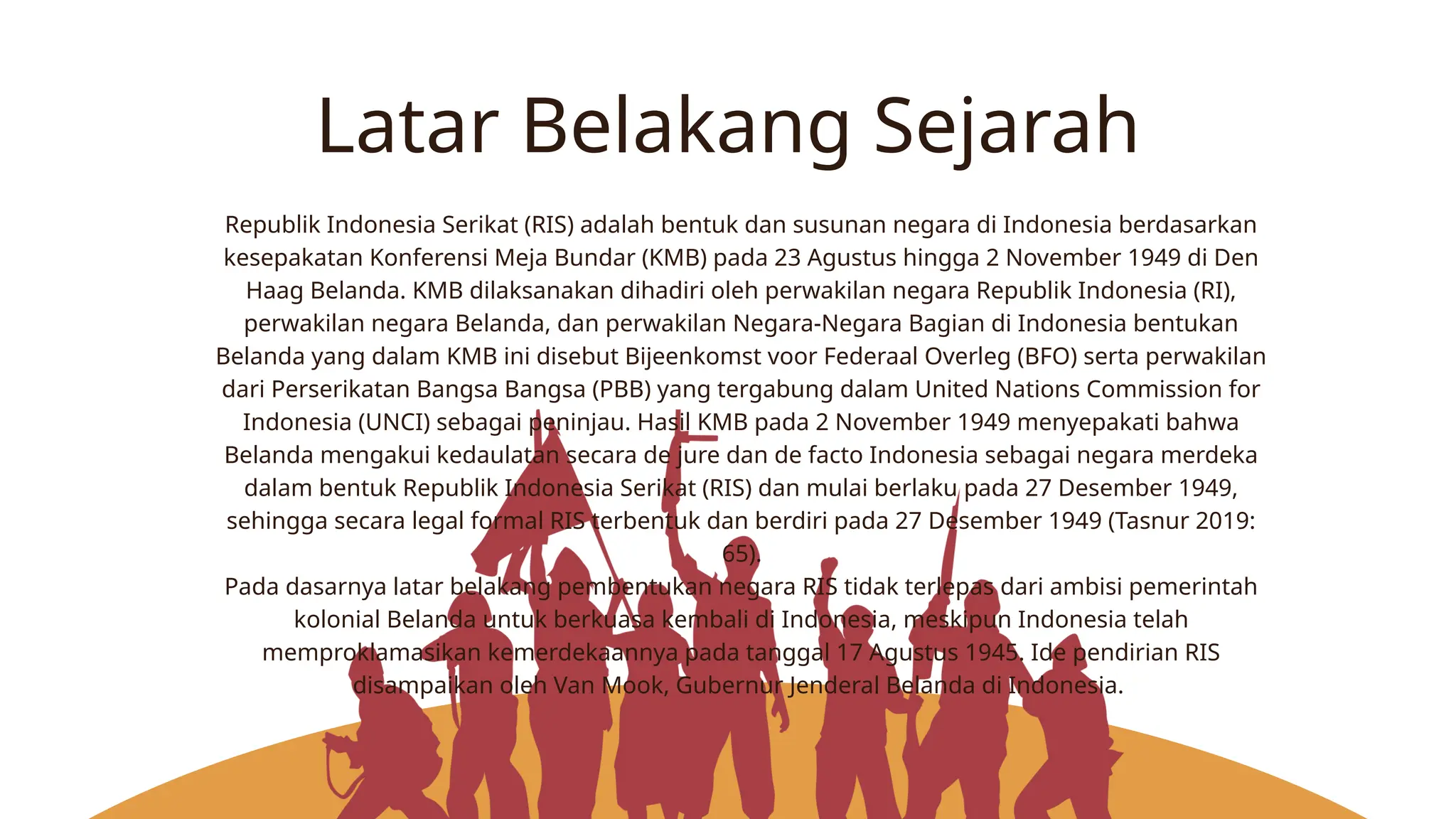 Latar Belakang Sejarah

Republik Indonesia Serikat (RIS) adalah bentuk dan susunan negara di Indonesia berdasarkan kesepakatan Konferensi Meja Bundar (KMB) pada 23 Agustus hingga 2 November 1949 di Den Haag Belanda. KMB dilaksanakan dihadiri oleh perwakilan negara Republik Indonesia (RI), perwakilan negara Belanda, dan perwakilan Negara-Negara Bagian di Indonesia bentukan Belanda yang dalam KMB ini disebut Bijeenkomst voor Federaal Overleg (BFO) serta perwakilan dari Perserikatan Bangsa Bangsa (PBB) yang tergabung dalam United Nations Commission for Indonesia (UNCI) sebagai peninjau. Hasil KMB pada 2 November 1949 menyepakati bahwa Belanda mengakui kedaulatan secara de jure dan de facto Indonesia sebagai negara merdeka dalam bentuk Republik Indonesia Serikat (RIS) dan mulai berlaku pada 27 Desember 1949, sehingga secara legal formal RIS terbentuk dan berdiri pada 27 Desember 1949 (Tasnur 2019: 65).

Pada dasarnya latar belakang pembentukan negara RIS tidak terlepas dari ambisi pemerintah kolonial Belanda untuk berkuasa kembali di Indonesia, meskipun Indonesia telah memproklamasikan kemerdekaannya pada tanggal 17 Agustus 1945. Ide pendirian RIS disampaikan oleh Van Mook, Gubernur Jenderal Belanda di Indonesia.